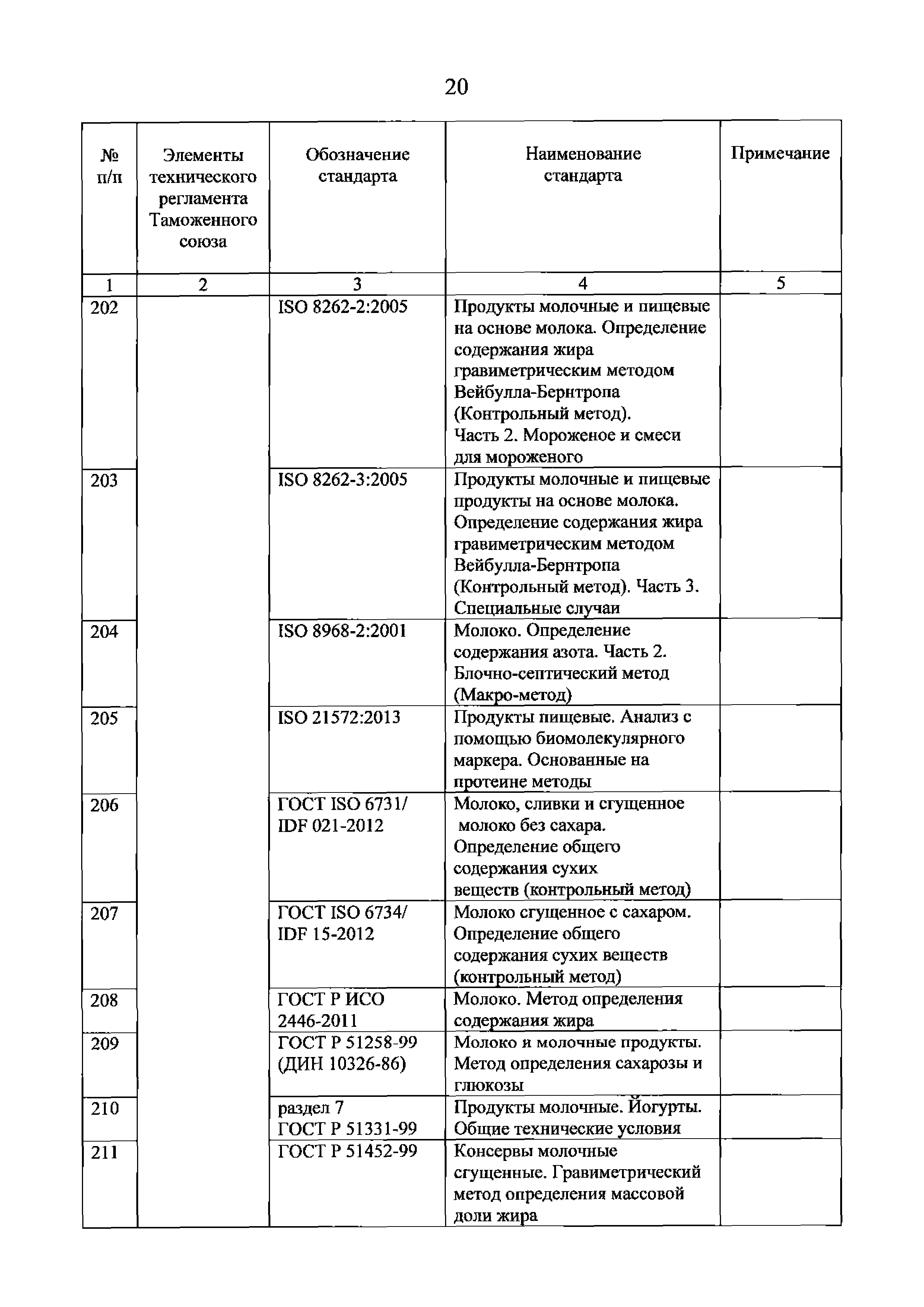 20

| № п/п | Элементы технического регламента Таможенного союза | Обозначение стандарта | Наименование стандарта | Примечание |
|---|---|---|---|---|
| 1 | 2 | 3 | 4 | 5 |
| 202 | | ISO 8262-2:2005 | Продукты молочные и пищевые на основе молока. Определение содержания жира гравиметрическим методом Вейбулла-Бернтропа (Контрольный метод). Часть 2. Мороженое и смеси для мороженого | |
| 203 | | ISO 8262-3:2005 | Продукты молочные и пищевые продукты на основе молока. Определение содержания жира гравиметрическим методом Вейбулла-Бернтропа (Контрольный метод). Часть 3. Специальные случаи | |
| 204 | | ISO 8968-2:2001 | Молоко. Определение содержания азота. Часть 2. Блочно-септический метод (Макро-метод) | |
| 205 | | ISO 21572:2013 | Продукты пищевые. Анализ с помощью биомолекулярного маркера. Основанные на протеине методы | |
| 206 | | ГОСТ ISO 6731/ IDF 021-2012 | Молоко, сливки и сгущенное молоко без сахара. Определение общего содержания сухих веществ (контрольный метод) | |
| 207 | | ГОСТ ISO 6734/ IDF 15-2012 | Молоко сгущенное с сахаром. Определение общего содержания сухих веществ (контрольный метод) | |
| 208 | | ГОСТ Р ИСО 2446-2011 | Молоко. Метод определения содержания жира | |
| 209 | | ГОСТ Р 51258-99 (ДИН 10326-86) | Молоко и молочные продукты. Метод определения сахарозы и глюкозы | |
| 210 | | раздел 7 ГОСТ Р 51331-99 | Продукты молочные. Йогурты. Общие технические условия | |
| 211 | | ГОСТ Р 51452-99 | Консервы молочные сгущенные. Гравиметрический метод определения массовой доли жира | |